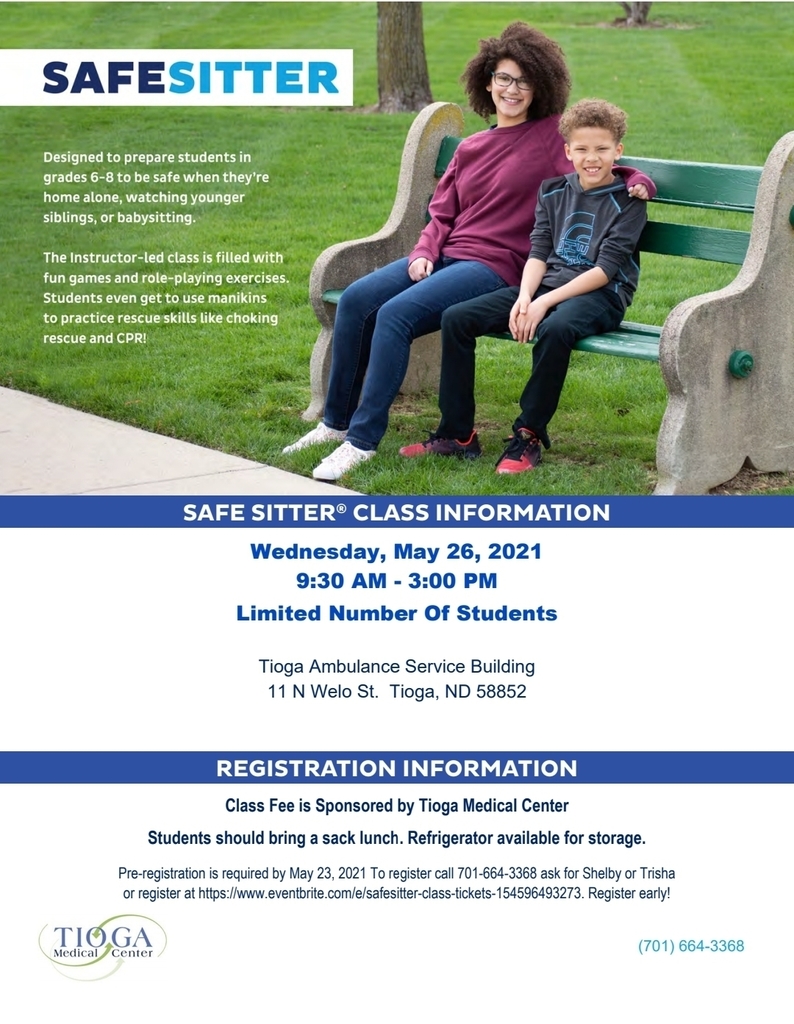 SAFESITTER

Designed to prepare students in grades 6-8 to be safe when they're home alone, watching younger siblings, or babysitting.

The Instructor-led class is filled with fun games and role-playing exercises. Students even get to use manikins to practice rescue skills like choking rescue and CPR!

SAFE SITTER® CLASS INFORMATION

Wednesday, May 26, 2021
9:30 AM - 3:00 PM
Limited Number Of Students

Tioga Ambulance Service Building
11 N Welo St. Tioga, ND 58852

REGISTRATION INFORMATION

Class Fee is Sponsored by Tioga Medical Center

Students should bring a sack lunch. Refrigerator available for storage.

Pre-registration is required by May 23, 2021 To register call 701-664-3368 ask for Shelby or Trisha or register at https://www.eventbrite.com/e/safesitter-class-tickets-154596493273. Register early!

TIOGA Medical Center

(701) 664-3368